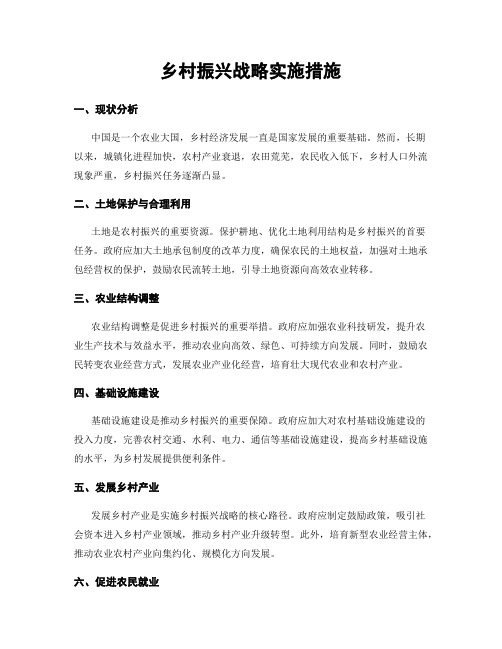 乡村振兴战略实施措施

一、现状分析

中国是一个农业大国，乡村经济发展一直是国家发展的重要基础。然而，长期以来，城镇化进程加快，农村产业衰退，农田荒芜，农民收入低下，乡村人口外流现象严重，乡村振兴任务逐渐凸显。

二、土地保护与合理利用

土地是农村振兴的重要资源。保护耕地、优化土地利用结构是乡村振兴的首要任务。政府应加大土地承包制度的改革力度，确保农民的土地权益，加强对土地承包经营权的保护，鼓励农民流转土地，引导土地资源向高效农业转移。

三、农业结构调整

农业结构调整是促进乡村振兴的重要举措。政府应加强农业科技研发，提升农业生产技术与效益水平，推动农业向高效、绿色、可持续方向发展。同时，鼓励农民转变农业经营方式，发展农业产业化经营，培育壮大现代农业和农村产业。

四、基础设施建设

基础设施建设是推动乡村振兴的重要保障。政府应加大对农村基础设施建设的投入力度，完善农村交通、水利、电力、通信等基础设施建设，提高乡村基础设施的水平，为乡村发展提供便利条件。

五、发展乡村产业

发展乡村产业是实施乡村振兴战略的核心路径。政府应制定鼓励政策，吸引社会资本进入乡村产业领域，推动乡村产业升级转型。此外，培育新型农业经营主体，推动农业农村产业向集约化、规模化方向发展。

六、促进农民就业